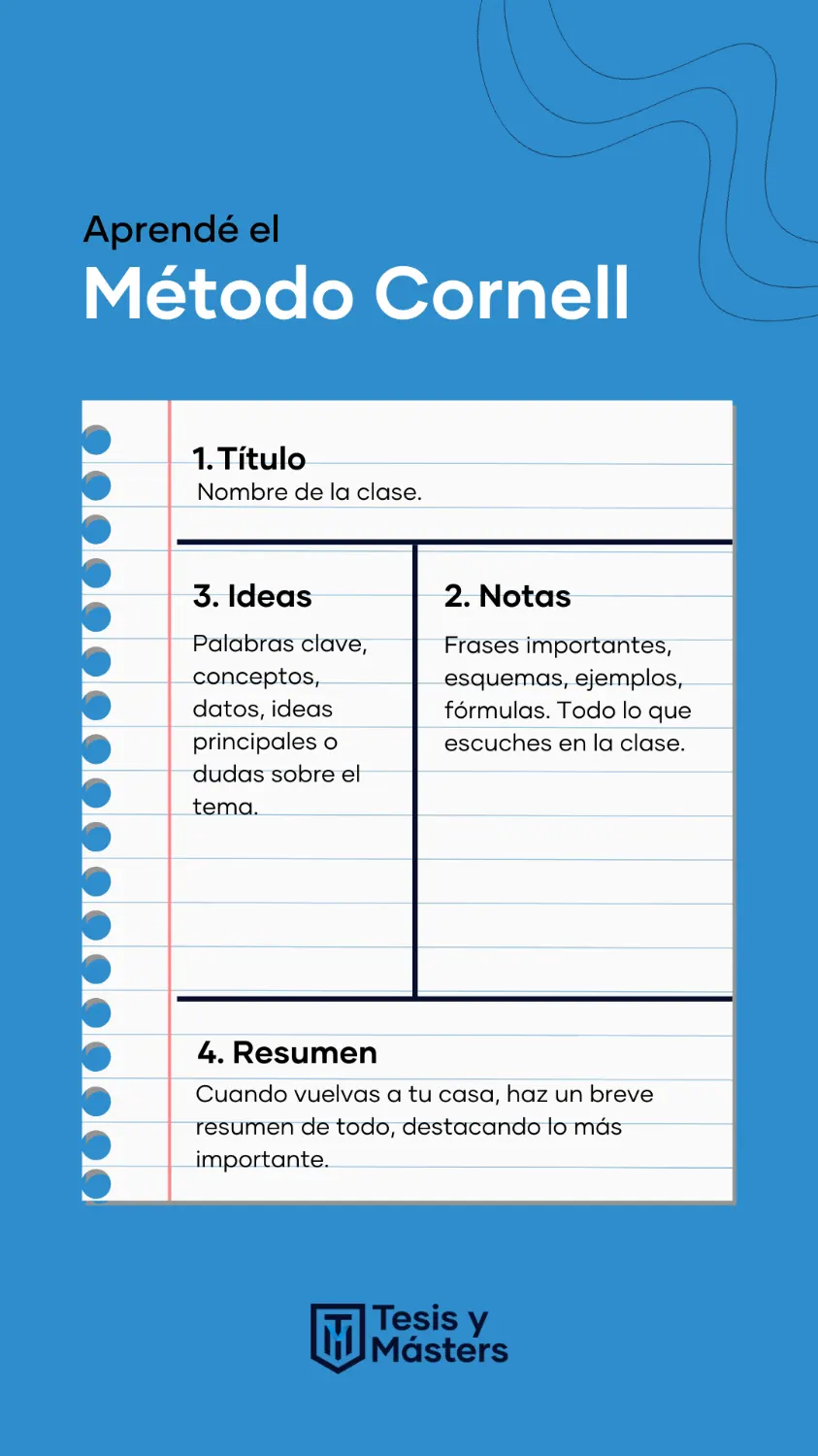 Aprendé el
Método Cornell

1. Título
Nombre de la clase.

3. Ideas
Palabras clave, conceptos, datos, ideas principales o dudas sobre el tema.

2. Notas
Frases importantes, esquemas, ejemplos, fórmulas. Todo lo que escuches en la clase.

4. Resumen
Cuando vuelvas a tu casa, haz un breve resumen de todo, destacando lo más importante.

Tesis y Másters